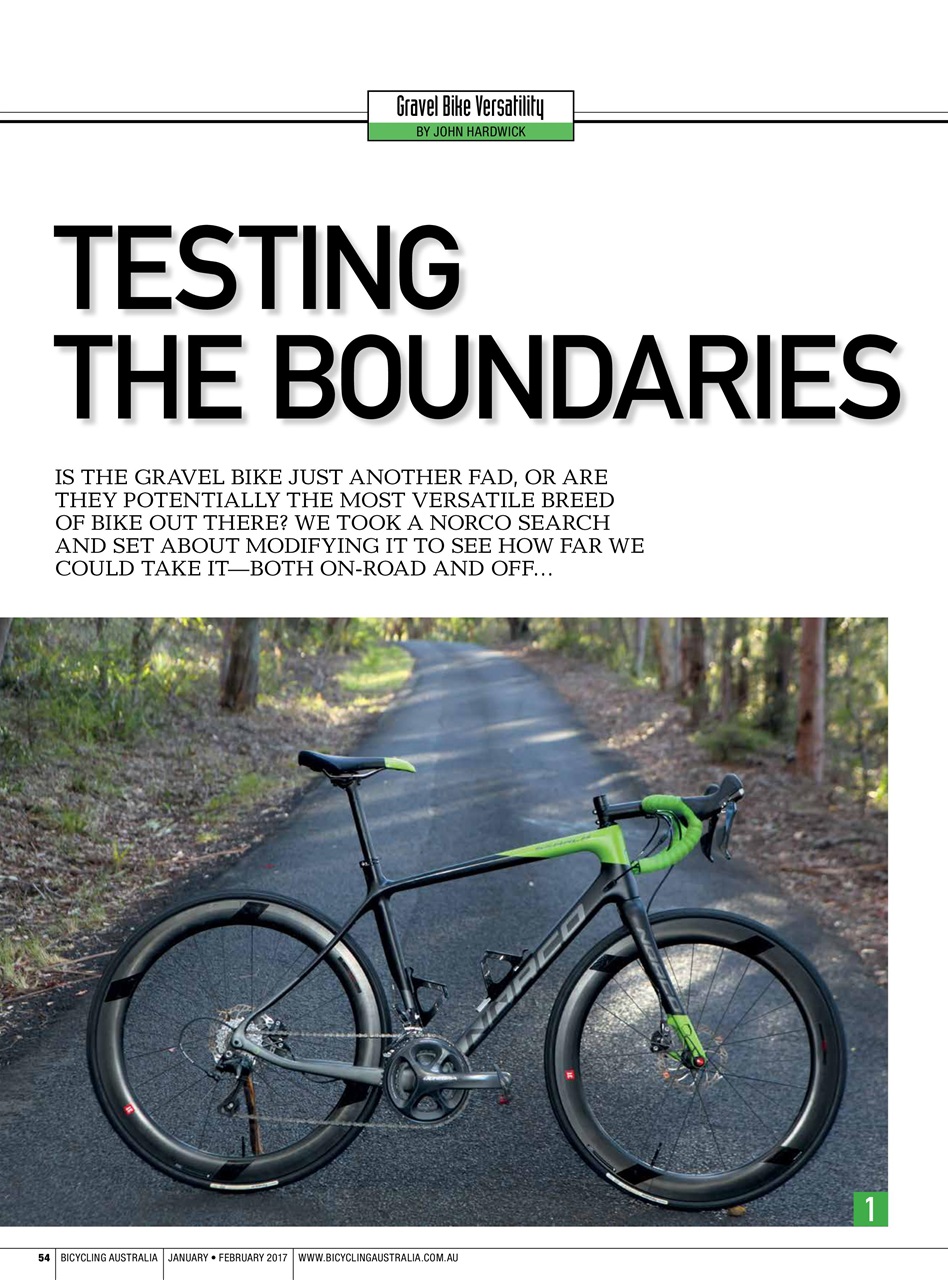 Gravel Bike Versatility
BY JOHN HARDWICK

TESTING THE BOUNDARIES

IS THE GRAVEL BIKE JUST ANOTHER FAD, OR ARE THEY POTENTIALLY THE MOST VERSATILE BREED OF BIKE OUT THERE? WE TOOK A NORCO SEARCH AND SET ABOUT MODIFYING IT TO SEE HOW FAR WE COULD TAKE IT—BOTH ON-ROAD AND OFF...

NORCO

1

54 | BICYCLING AUSTRALIA | JANUARY • FEBRUARY 2017 | WWW.BICYCLINGAUSTRALIA.COM.AU